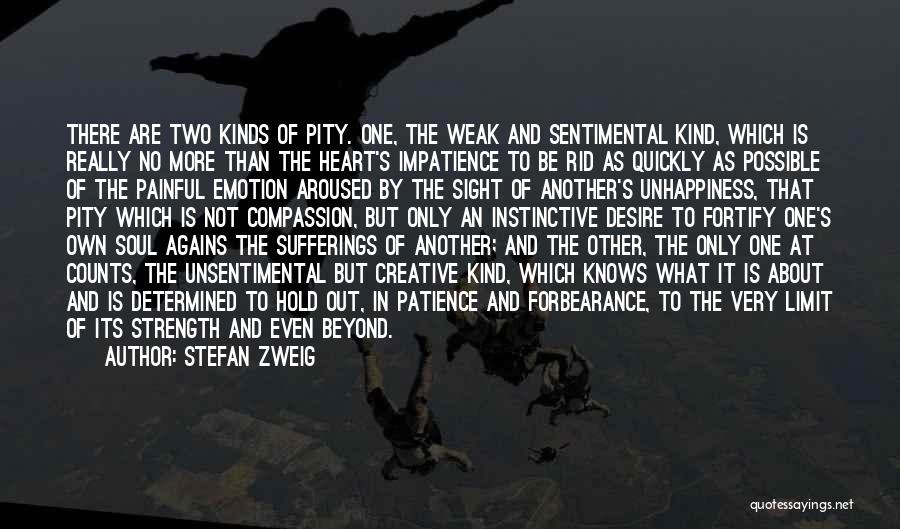 THERE ARE TWO KINDS OF PITY. ONE, THE WEAK AND SENTIMENTAL KIND, WHICH IS REALLY NO MORE THAN THE HEART'S IMPATIENCE TO BE RID AS QUICKLY AS POSSIBLE OF THE PAINFUL EMOTION AROUSED BY THE SIGHT OF ANOTHER'S UNHAPPINESS, THAT PITY WHICH IS NOT COMPASSION, BUT ONLY AN INSTINCTIVE DESIRE TO FORTIFY ONE'S OWN SOUL AGAINS THE SUFFERINGS OF ANOTHER; AND THE OTHER, THE ONLY ONE AT COUNTS, THE UNSENTIMENTAL BUT CREATIVE KIND, WHICH KNOWS WHAT IT IS ABOUT AND IS DETERMINED TO HOLD OUT, IN PATIENCE AND FORBEARANCE, TO THE VERY LIMIT OF ITS STRENGTH AND EVEN BEYOND.
AUTHOR: STEFAN ZWEIG

quotessayings.net